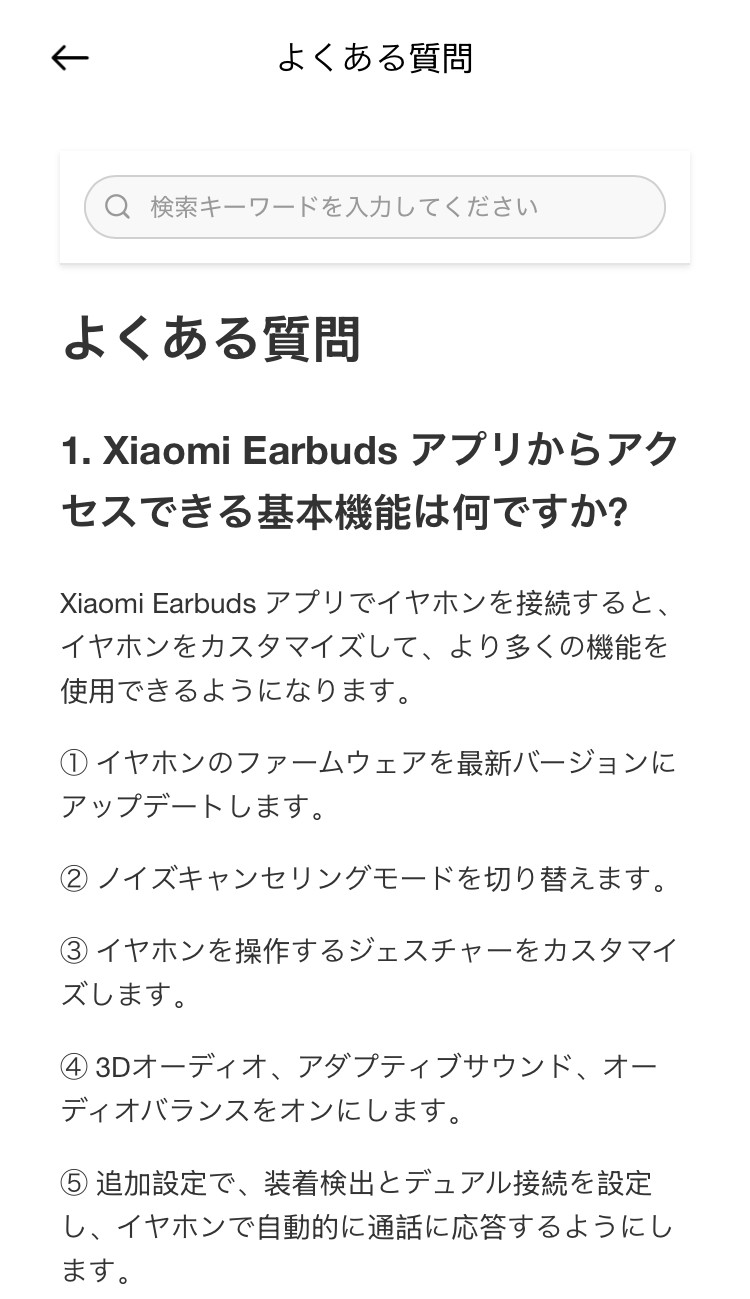 よくある質問

検索キーワードを入力してください

よくある質問

1. Xiaomi Earbuds アプリからアクセスできる基本機能は何ですか?

Xiaomi Earbuds アプリでイヤホンを接続すると、イヤホンをカスタマイズして、より多くの機能を使用できるようになります。

① イヤホンのファームウェアを最新バージョンにアップデートします。

② ノイズキャンセリングモードを切り替えます。

③ イヤホンを操作するジェスチャーをカスタマイズします。

④ 3Dオーディオ、アダプティブサウンド、オーディオバランスをオンにします。

⑤ 追加設定で、装着検出とデュアル接続を設定し、イヤホンで自動的に通話に応答するようにします。